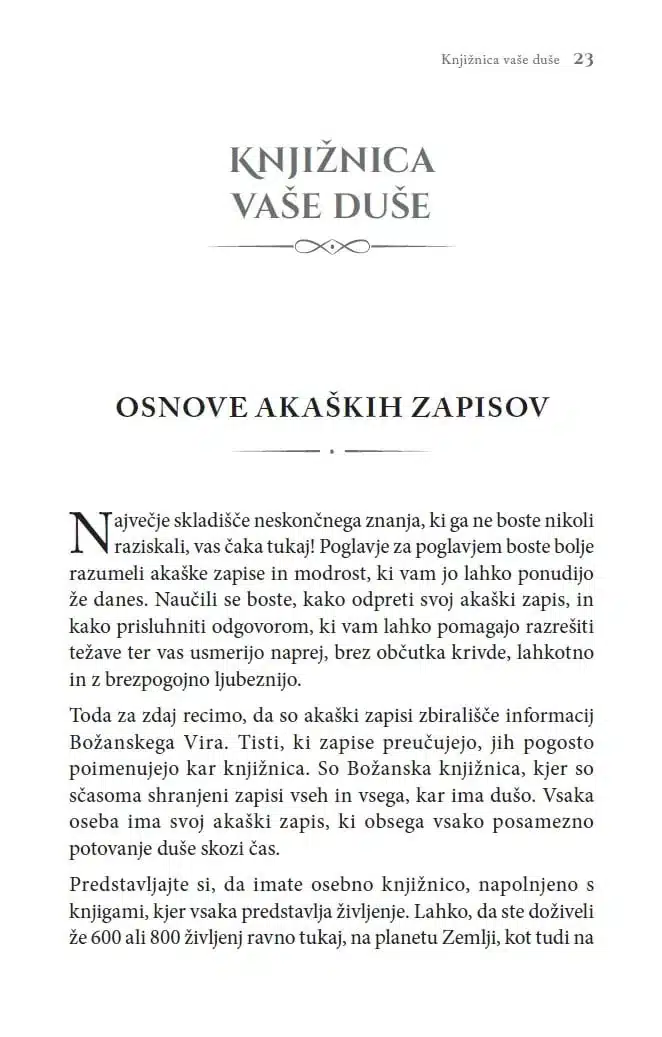 Knjižnica vaše duše 23

KNJIŽNICA VAŠE DUŠE

OSNOVE AKAŠKIH ZAPISOV

Največje skladišče neskončnega znanja, ki ga ne boste nikoli raziskali, vas čaka tukaj! Poglavje za poglavjem boste bolje razumeli akaške zapise in modrost, ki vam jo lahko ponudijo že danes. Naučili se boste, kako odpreti svoj akaški zapis, in kako prisluhniti odgovorom, ki vam lahko pomagajo razrešiti težave ter vas usmerijo naprej, brez občutka krivde, lahkotno in z brezpogojno ljubeznijo.

Toda za zdaj recimo, da so akaški zapisi zbirališče informacij Božanskega Vira. Tisti, ki zapise preučujejo, jih pogosto poimenujejo kar knjižnica. So Božanska knjižnica, kjer so sčasoma shranjeni zapisi vseh in vsega, kar ima dušo. Vsaka oseba ima svoj akaški zapis, ki obsega vsako posamezno potovanje duše skozi čas.

Predstavljajte si, da imate osebno knjižnico, napolnjeno s knjigami, kjer vsaka predstavlja življenje. Lahko, da ste doživeli že 600 ali 800 življenj ravno tukaj, na planetu Zemlji, kot tudi na